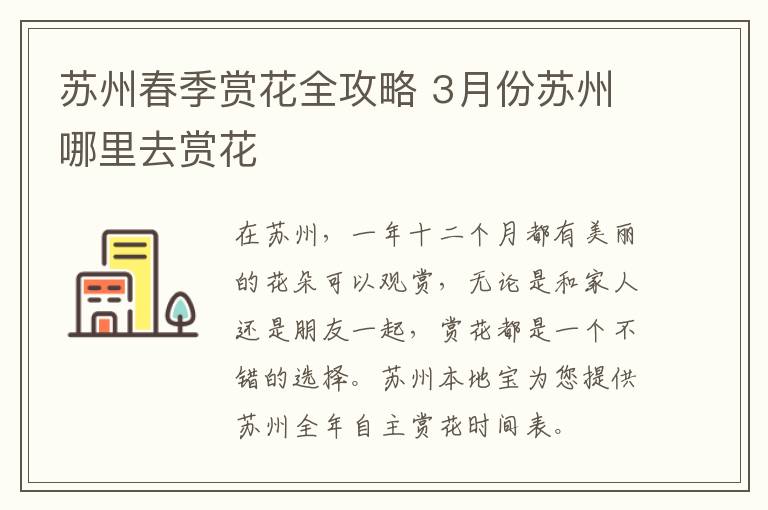 苏州春季赏花全攻略 3月份苏州哪里去赏花

在苏州，一年十二个月都有美丽的花朵可以观赏，无论是和家人还是朋友一起，赏花都是一个不错的选择。苏州本地宝为您提供苏州全年自主赏花时间表。